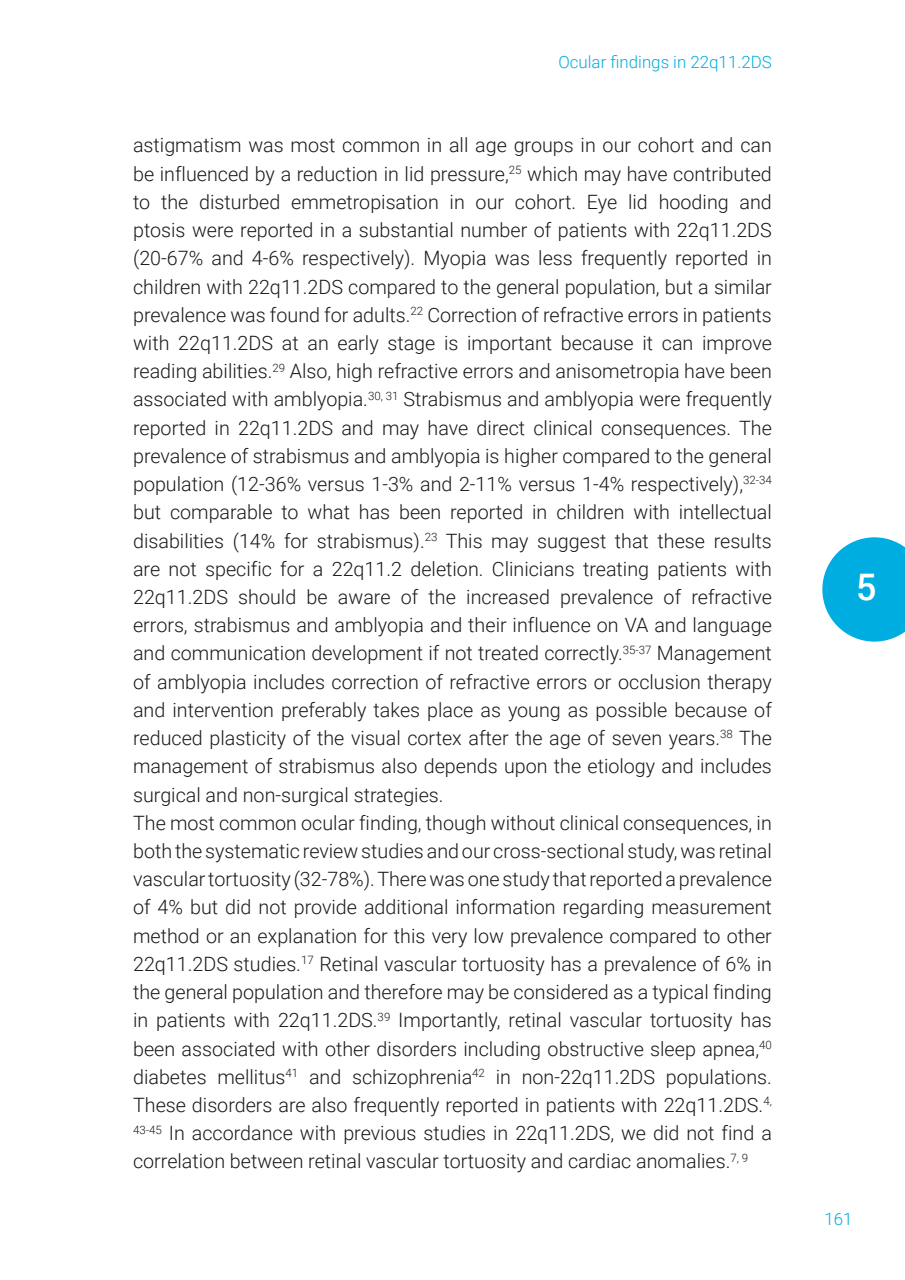 Ocular findings in 22q11.2DS

astigmatism was most common in all age groups in our cohort and can be influenced by a reduction in lid pressure,$^{25}$ which may have contributed to the disturbed emmetropisation in our cohort. Eye lid hooding and ptosis were reported in a substantial number of patients with 22q11.2DS (20-67% and 4-6% respectively). Myopia was less frequently reported in children with 22q11.2DS compared to the general population, but a similar prevalence was found for adults.$^{22}$ Correction of refractive errors in patients with 22q11.2DS at an early stage is important because it can improve reading abilities.$^{29}$ Also, high refractive errors and anisometropia have been associated with amblyopia.$^{30, 31}$ Strabismus and amblyopia were frequently reported in 22q11.2DS and may have direct clinical consequences. The prevalence of strabismus and amblyopia is higher compared to the general population (12-36% versus 1-3% and 2-11% versus 1-4% respectively),$^{32-34}$ but comparable to what has been reported in children with intellectual disabilities (14% for strabismus).$^{23}$ This may suggest that these results are not specific for a 22q11.2 deletion. Clinicians treating patients with 22q11.2DS should be aware of the increased prevalence of refractive errors, strabismus and amblyopia and their influence on VA and language and communication development if not treated correctly.$^{35-37}$ Management of amblyopia includes correction of refractive errors or occlusion therapy and intervention preferably takes place as young as possible because of reduced plasticity of the visual cortex after the age of seven years.$^{38}$ The management of strabismus also depends upon the etiology and includes surgical and non-surgical strategies.
The most common ocular finding, though without clinical consequences, in both the systematic review studies and our cross-sectional study, was retinal vascular tortuosity (32-78%). There was one study that reported a prevalence of 4% but did not provide additional information regarding measurement method or an explanation for this very low prevalence compared to other 22q11.2DS studies.$^{17}$ Retinal vascular tortuosity has a prevalence of 6% in the general population and therefore may be considered as a typical finding in patients with 22q11.2DS.$^{39}$ Importantly, retinal vascular tortuosity has been associated with other disorders including obstructive sleep apnea,$^{40}$ diabetes mellitus$^{41}$ and schizophrenia$^{42}$ in non-22q11.2DS populations. These disorders are also frequently reported in patients with 22q11.2DS.$^{4, 43-45}$ In accordance with previous studies in 22q11.2DS, we did not find a correlation between retinal vascular tortuosity and cardiac anomalies.$^{7, 9}$

5

161